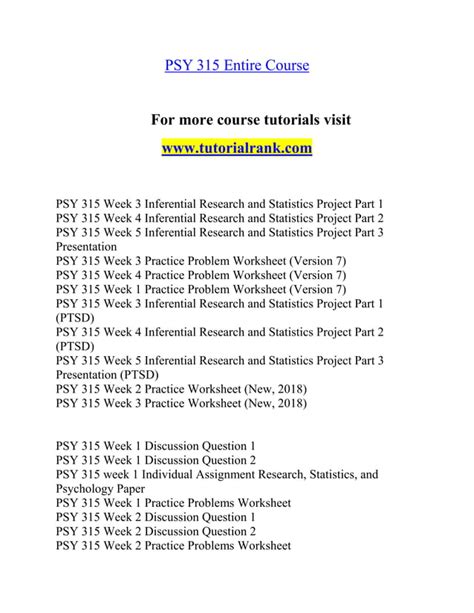 PSY 315 Entire Course

For more course tutorials visit
www.tutorialrank.com

PSY 315 Week 3 Inferential Research and Statistics Project Part 1
PSY 315 Week 4 Inferential Research and Statistics Project Part 2
PSY 315 Week 5 Inferential Research and Statistics Project Part 3 Presentation
PSY 315 Week 3 Practice Problem Worksheet (Version 7)
PSY 315 Week 4 Practice Problem Worksheet (Version 7)
PSY 315 Week 1 Practice Problem Worksheet (Version 7)
PSY 315 Week 3 Inferential Research and Statistics Project Part 1 (PTSD)
PSY 315 Week 4 Inferential Research and Statistics Project Part 2 (PTSD)
PSY 315 Week 5 Inferential Research and Statistics Project Part 3 Presentation (PTSD)
PSY 315 Week 2 Practice Worksheet (New, 2018)
PSY 315 Week 3 Practice Worksheet (New, 2018)

PSY 315 Week 1 Discussion Question 1
PSY 315 Week 1 Discussion Question 2
PSY 315 week 1 Individual Assignment Research, Statistics, and Psychology Paper
PSY 315 Week 1 Practice Problems Worksheet
PSY 315 Week 2 Discussion Question 1
PSY 315 Week 2 Discussion Question 2
PSY 315 Week 2 Practice Problems Worksheet